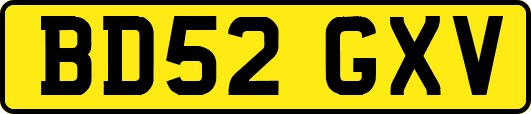 BD52 GXV